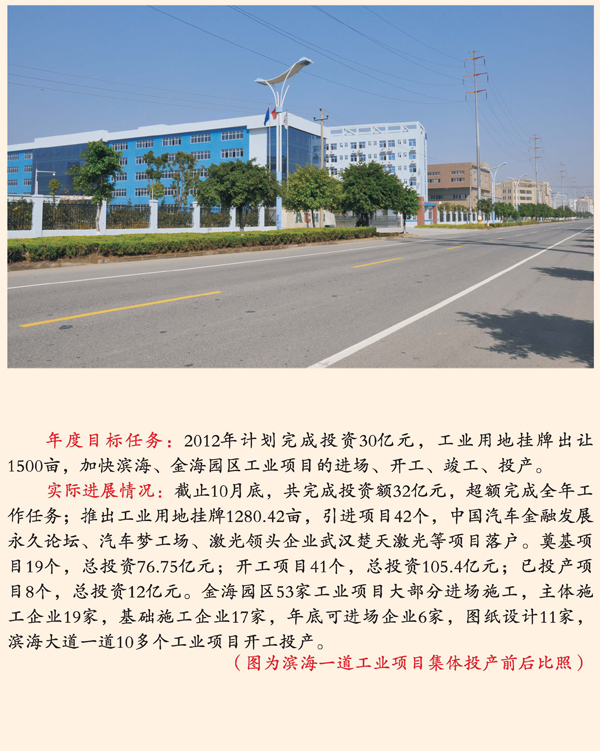 年度目标任务：2012年计划完成投资30亿元，工业用地挂牌出让1500亩，加快滨海、金海园区工业项目的进场、开工、竣工、投产。

实际进展情况：截止10月底，共完成投资额32亿元，超额完成全年工作任务；推出工业用地挂牌1280.42亩，引进项目42个，中国汽车金融发展永久论坛、汽车梦工场、激光领头企业武汉楚天激光等项目落户。奠基项目19个，总投资76.75亿元；开工项目41个，总投资105.4亿元；已投产项目8个，总投资12亿元。金海园区53家工业项目大部分进场施工，主体施工企业19家，基础施工企业17家，年底可进场企业6家，图纸设计11家，滨海大道一道10多个工业项目开工投产。

（图为滨海一道工业项目集体投产前后比照）